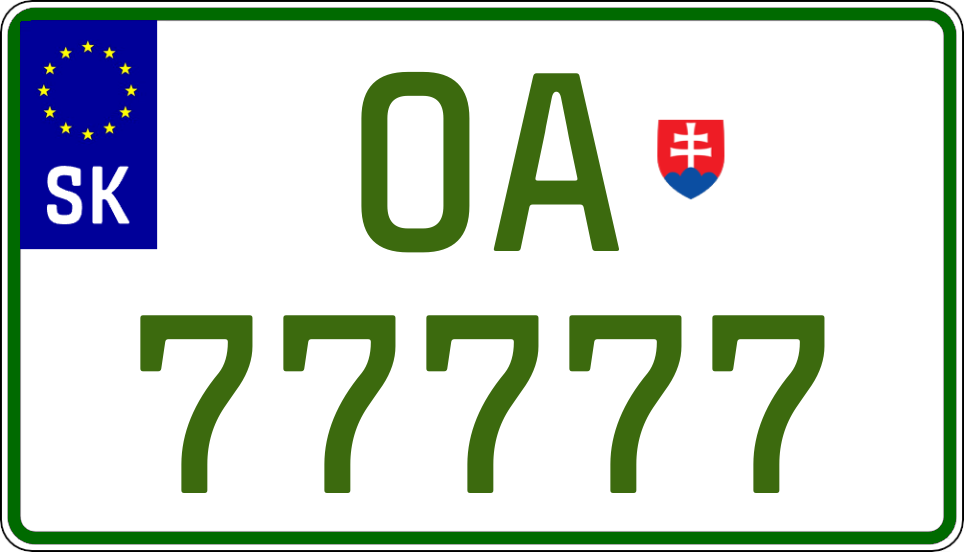 SK

OA

77777